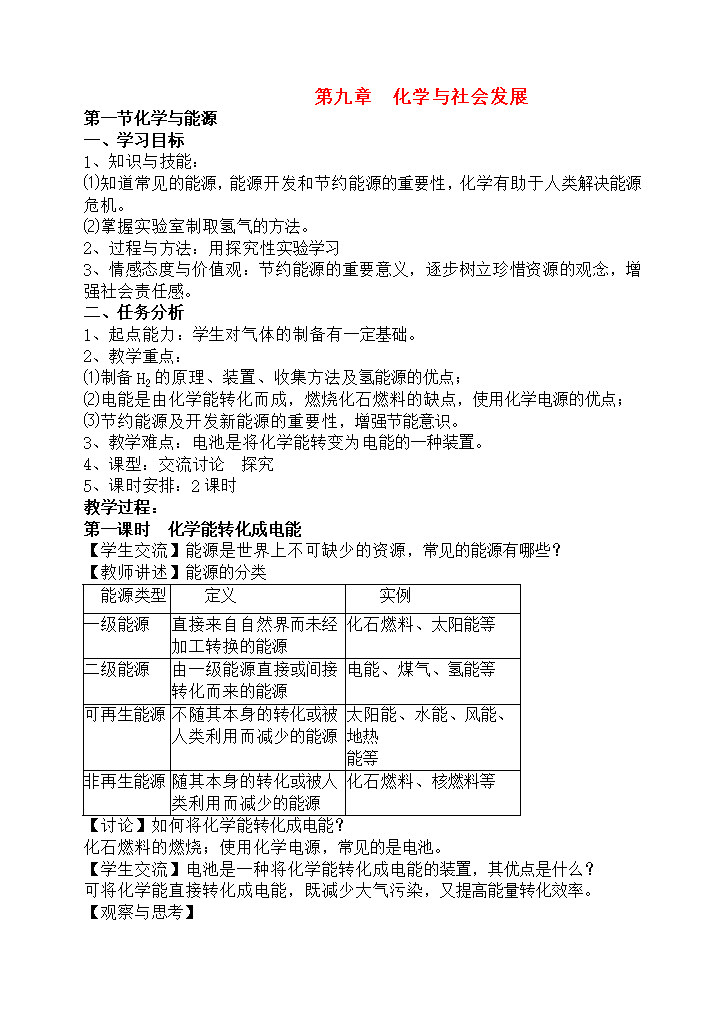 第九章　化学与社会发展

第一节化学与能源

一、学习目标

1、知识与技能：

⑴知道常见的能源，能源开发和节约能源的重要性，化学有助于人类解决能源危机。

⑵掌握实验室制取氢气的方法。

2、过程与方法：用探究性实验学习

3、情感态度与价值观：节约能源的重要意义，逐步树立珍惜资源的观念，增强社会责任感。

二、任务分析

1、起点能力：学生对气体的制备有一定基础。

2、教学重点：

⑴制备 $H_2$ 的原理、装置、收集方法及氢能源的优点；

⑵电能是由化学能转化而成，燃烧化石燃料的缺点，使用化学电源的优点；

⑶节约能源及开发新能源的重要性，增强节能意识。

3、教学难点：电池是将化学能转变为电能的一种装置。

4、课型：交流讨论　探究

5、课时安排：2课时

教学过程：

第一课时　化学能转化成电能

【学生交流】能源是世界上不可缺少的资源，常见的能源有哪些？

【教师讲述】能源的分类

| 能源类型 | 定义 | 实例 |
|---|---|---|
| 一级能源 | 直接来自自然界而未经加工转换的能源 | 化石燃料、太阳能等 |
| 二级能源 | 由一级能源直接或间接转化而来的能源 | 电能、煤气、氢能等 |
| 可再生能源 | 不随其本身的转化或被人类利用而减少的能源 | 太阳能、水能、风能、地热能等 |
| 非再生能源 | 随其本身的转化或被人类利用而减少的能源 | 化石燃料、核燃料等 |

【讨论】如何将化学能转化成电能？

化石燃料的燃烧；使用化学电源，常见的是电池。

【学生交流】电池是一种将化学能转化成电能的装置，其优点是什么？

可将化学能直接转化成电能，既减少大气污染，又提高能量转化效率。

【观察与思考】